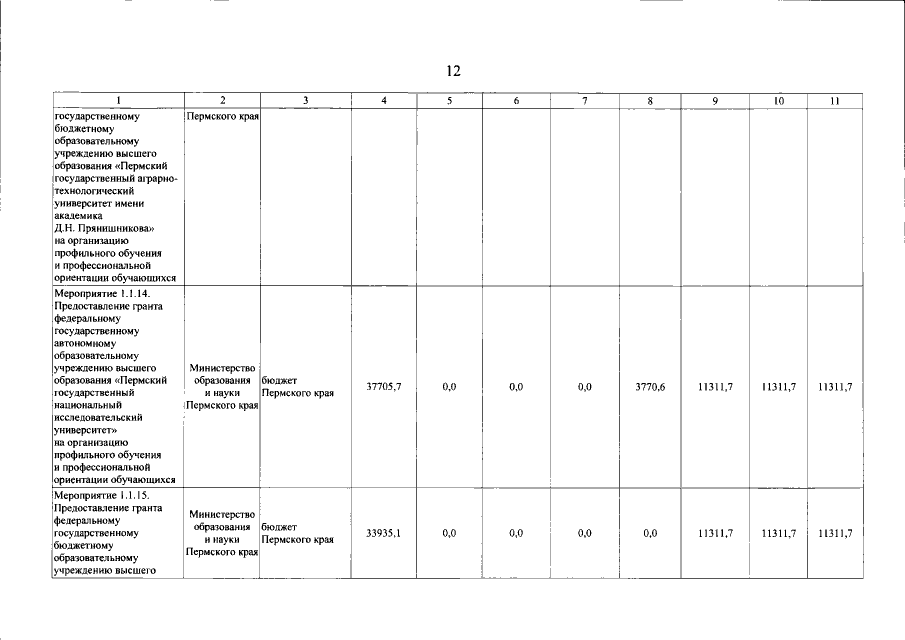 12

| 1 | 2 | 3 | 4 | 5 | 6 | 7 | 8 | 9 | 10 | 11 |
|---|---|---|---|---|---|---|---|---|---|---|
| государственному бюджетному образовательному учреждению высшего образования «Пермский государственный аграрно-технологический университет имени академика Д.Н. Прянишникова» на организацию профильного обучения и профессиональной ориентации обучающихся | Пермского края | | | | | | | | | |
| Мероприятие 1.1.14. Предоставление гранта федеральному государственному автономному образовательному учреждению высшего образования «Пермский государственный национальный исследовательский университет» на организацию профильного обучения и профессиональной ориентации обучающихся | Министерство образования и науки Пермского края | бюджет Пермского края | 37705,7 | 0,0 | 0,0 | 0,0 | 3770,6 | 11311,7 | 11311,7 | 11311,7 |
| Мероприятие 1.1.15. Предоставление гранта федеральному государственному бюджетному образовательному учреждению высшего | Министерство образования и науки Пермского края | бюджет Пермского края | 33935,1 | 0,0 | 0,0 | 0,0 | 0,0 | 11311,7 | 11311,7 | 11311,7 |